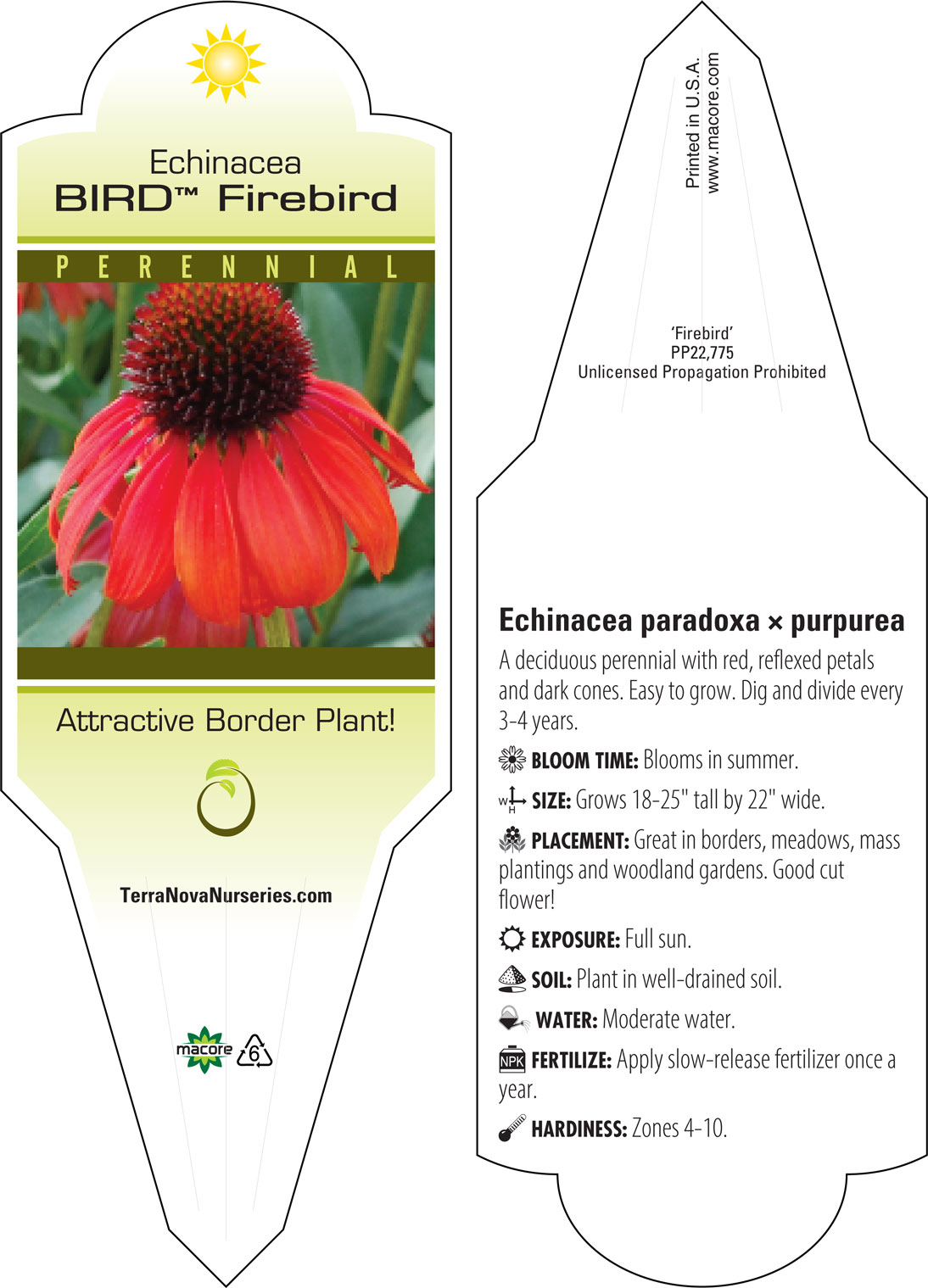 Echinacea
BIRD™ Firebird

PERENNIAL

Attractive Border Plant!

TerraNovaNurseries.com

macore 6

Printed in U.S.A.
www.macore.com

'Firebird'
PP22,775
Unlicensed Propagation Prohibited

Echinacea paradoxa × purpurea

A deciduous perennial with red, reflexed petals and dark cones. Easy to grow. Dig and divide every 3-4 years.

BLOOM TIME: Blooms in summer.

W H SIZE: Grows 18-25" tall by 22" wide.

PLACEMENT: Great in borders, meadows, mass plantings and woodland gardens. Good cut flower!

EXPOSURE: Full sun.

SOIL: Plant in well-drained soil.

WATER: Moderate water.

NPK FERTILIZE: Apply slow-release fertilizer once a year.

HARDINESS: Zones 4-10.